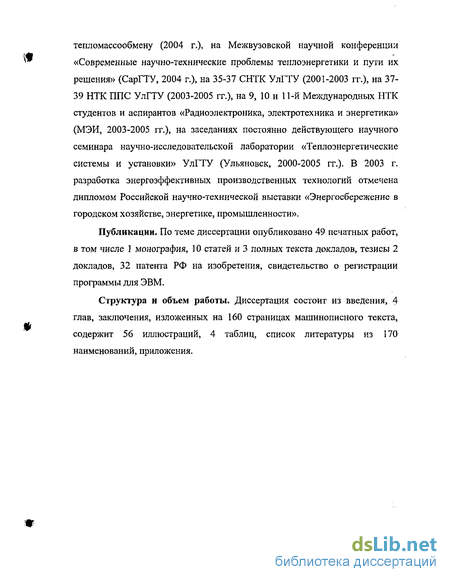 тепломассообмену (2004 г.), на Межвузовской научной конференции «Современные научно-технические проблемы теплоэнергетики и пути их решения» (СарГТУ, 2004 г.), на 35-37 СНТК УлГТУ (2001-2003 гг.), на 37-39 НТК ППС УлГТУ (2003-2005 гг.), на 9, 10 и 11-й Международных НТК студентов и аспирантов «Радиоэлектроника, электротехника и энергетика» (МЭИ, 2003-2005 гг.), на заседаниях постоянно действующего научного семинара научно-исследовательской лаборатории «Теплоэнергетические системы и установки» УлГТУ (Ульяновск, 2000-2005 гг.). В 2003 г. разработка энергоэффективных производственных технологий отмечена дипломом Российской научно-технической выставки «Энергосбережение в городском хозяйстве, энергетике, промышленности».

Публикации. По теме диссертации опубликовано 49 печатных работ, в том числе 1 монография, 10 статей и 3 полных текста докладов, тезисы 2 докладов, 32 патента РФ на изобретения, свидетельство о регистрации программы для ЭВМ.

Структура и объем работы. Диссертация состоит из введения, 4 глав, заключения, изложенных на 160 страницах машинописного текста, содержит 56 иллюстраций, 4 таблиц, список литературы из 170 наименований, приложения.

dsLib.net
библиотека диссертаций